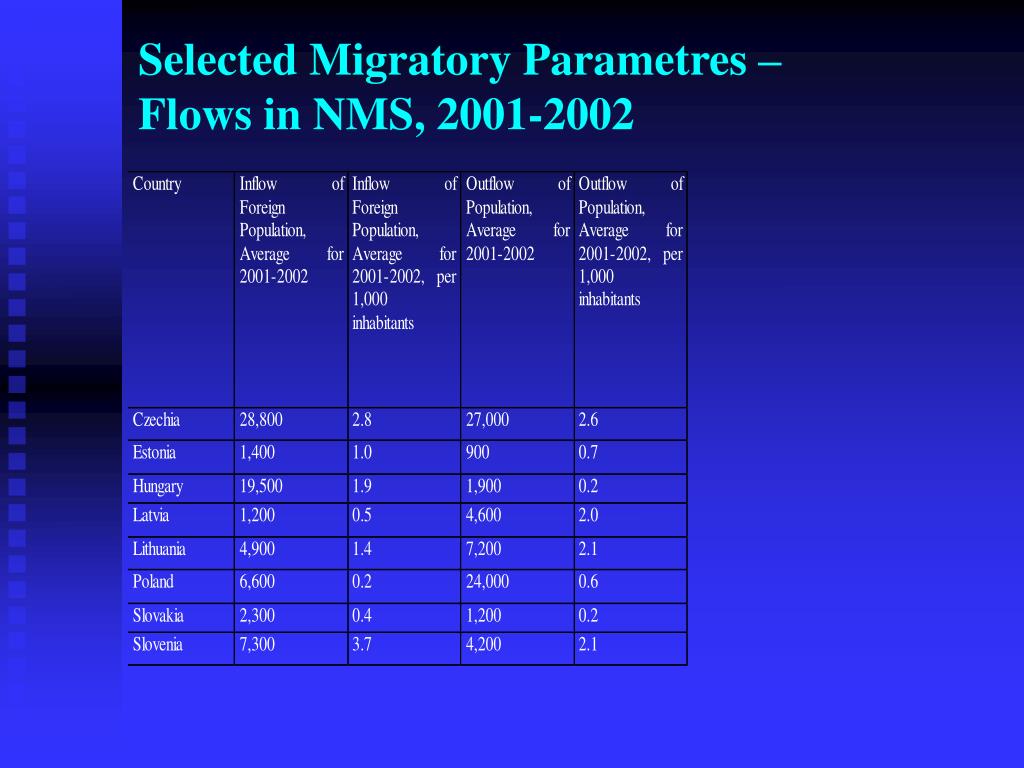 Selected Migratory Parametres – Flows in NMS, 2001-2002

| Country | Inflow of Foreign Population, Average for 2001-2002 | Inflow of Foreign Population, Average for 2001-2002, per 1,000 inhabitants | Outflow of Population, Average for 2001-2002 | Outflow of Population, Average for 2001-2002, per 1,000 inhabitants |
|---|---|---|---|---|
| Czechia | 28,800 | 2.8 | 27,000 | 2.6 |
| Estonia | 1,400 | 1.0 | 900 | 0.7 |
| Hungary | 19,500 | 1.9 | 1,900 | 0.2 |
| Latvia | 1,200 | 0.5 | 4,600 | 2.0 |
| Lithuania | 4,900 | 1.4 | 7,200 | 2.1 |
| Poland | 6,600 | 0.2 | 24,000 | 0.6 |
| Slovakia | 2,300 | 0.4 | 1,200 | 0.2 |
| Slovenia | 7,300 | 3.7 | 4,200 | 2.1 |